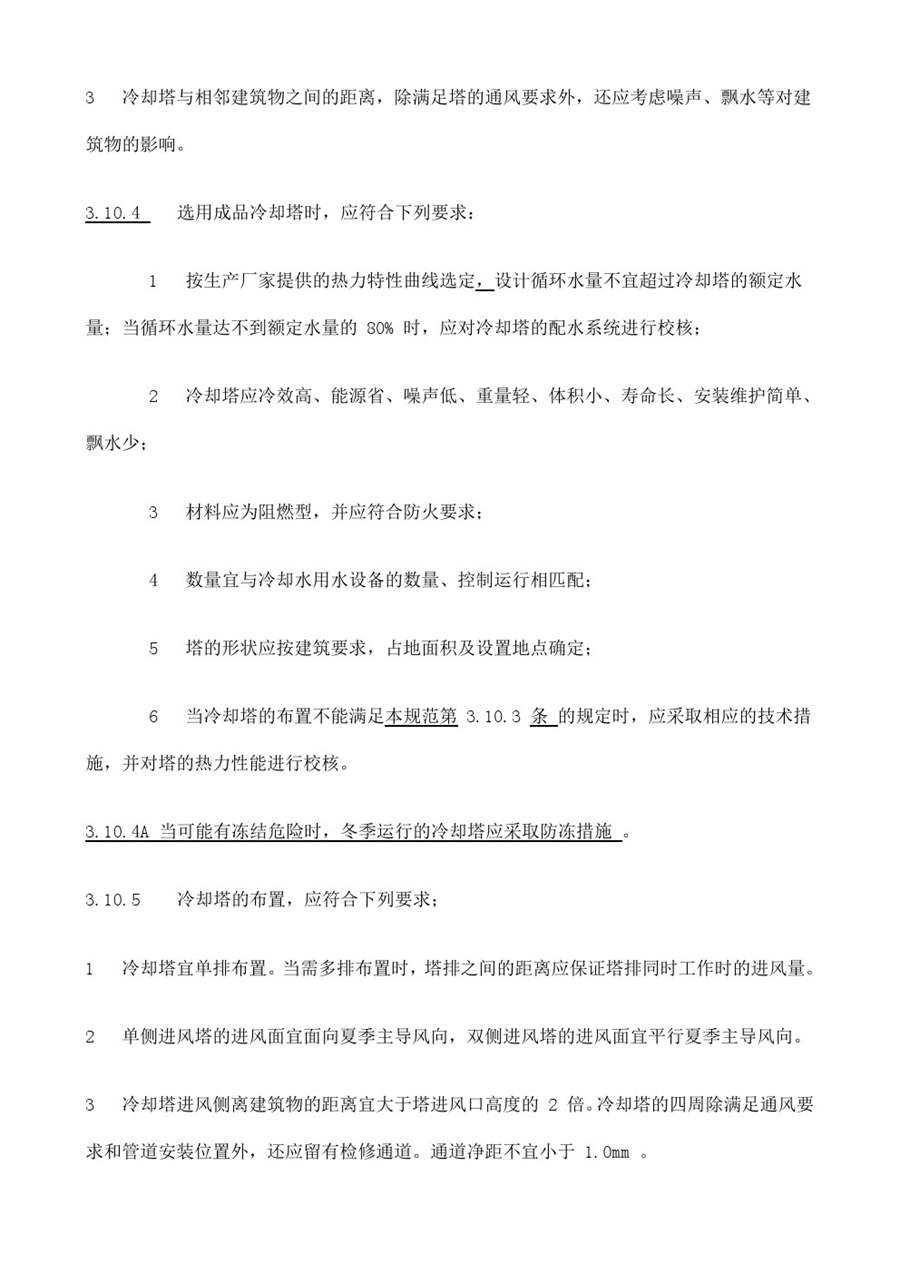 3　冷却塔与相邻建筑物之间的距离，除满足塔的通风要求外，还应考虑噪声、飘水等对建筑物的影响。

3.10.4　选用成品冷却塔时，应符合下列要求：

1　按生产厂家提供的热力特性曲线选定，设计循环水量不宜超过冷却塔的额定水量；当循环水量达不到额定水量的 80% 时，应对冷却塔的配水系统进行校核；

2　冷却塔应冷效高、能源省、噪声低、重量轻、体积小、寿命长、安装维护简单、飘水少；

3　材料应为阻燃型，并应符合防火要求；

4　数量宜与冷却水用水设备的数量、控制运行相匹配；

5　塔的形状应按建筑要求，占地面积及设置地点确定；

6　当冷却塔的布置不能满足本规范第 3.10.3 条 的规定时，应采取相应的技术措施，并对塔的热力性能进行校核。

3.10.4A 当可能有冻结危险时，冬季运行的冷却塔应采取防冻措施 。

3.10.5　冷却塔的布置，应符合下列要求；

1　冷却塔宜单排布置。当需多排布置时，塔排之间的距离应保证塔排同时工作时的进风量。

2　单侧进风塔的进风面宜面向夏季主导风向，双侧进风塔的进风面宜平行夏季主导风向。

3　冷却塔进风侧离建筑物的距离宜大于塔进风口高度的 2 倍。冷却塔的四周除满足通风要求和管道安装位置外，还应留有检修通道。通道净距不宜小于 1.0mm 。